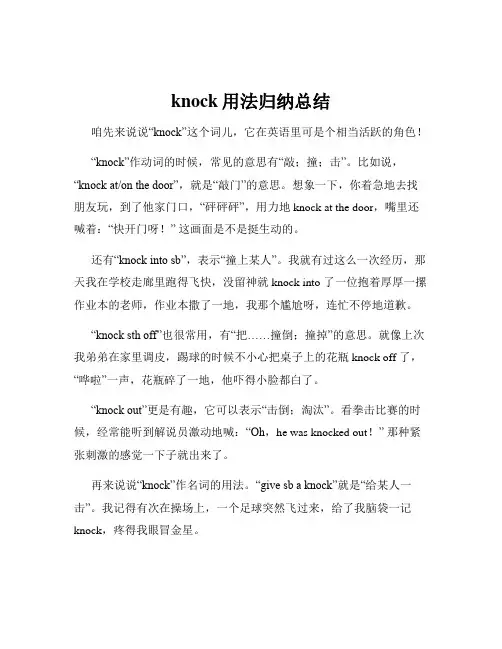 knock 用法归纳总结

咱先来说说“knock”这个词儿，它在英语里可是个相当活跃的角色！

“knock”作动词的时候，常见的意思有“敲；撞；击”。比如说，“knock at/on the door”，就是“敲门”的意思。想象一下，你着急地去找朋友玩，到了他家门口，“砰砰砰”，用力地 knock at the door，嘴里还喊着：“快开门呀！”这画面是不是挺生动的。

还有“knock into sb”，表示“撞上某人”。我就有过这么一次经历，那天我在学校走廊里跑得飞快，没留神就 knock into 了一位抱着厚厚一摞作业本的老师，作业本撒了一地，我那个尴尬呀，连忙不停地道歉。

“knock sth off”也很常用，有“把……撞倒；撞掉”的意思。就像上次我弟弟在家里调皮，踢球的时候不小心把桌子上的花瓶 knock off 了，“哗啦”一声，花瓶碎了一地，他吓得小脸都白了。

“knock out”更是有趣，它可以表示“击倒；淘汰”。看拳击比赛的时候，经常能听到解说员激动地喊：“Oh，he was knocked out！”那种紧张刺激的感觉一下子就出来了。

再来说说“knock”作名词的用法。“give sb a knock”就是“给某人一击”。我记得有次在操场上，一个足球突然飞过来，给了我脑袋一记 knock，疼得我眼冒金星。